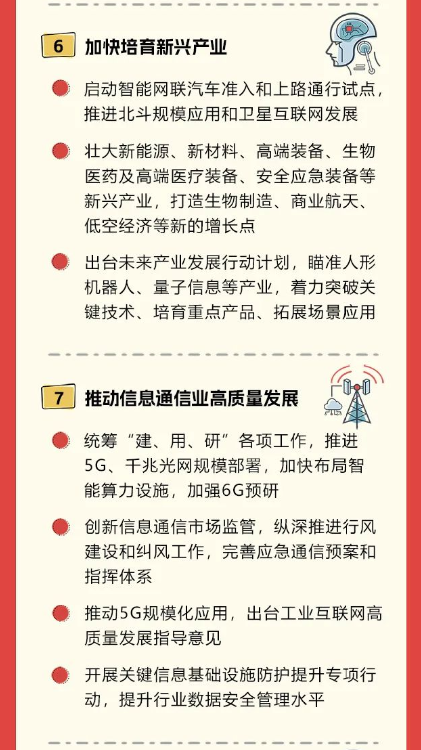 6 加快培育新兴产业

启动智能网联汽车准入和上路通行试点，推进北斗规模应用和卫星互联网发展

壮大新能源、新材料、高端装备、生物医药及高端医疗装备、安全应急装备等新兴产业，打造生物制造、商业航天、低空经济等新的增长点

出台未来产业发展行动计划，瞄准人形机器人、量子信息等产业，着力突破关键技术、培育重点产品、拓展场景应用

7 推动信息通信业高质量发展

统筹“建、用、研”各项工作，推进5G、千兆光网规模部署，加快布局智能算力设施，加强6G预研

创新信息通信市场监管，纵深推进行风建设和纠风工作，完善应急通信预案和指挥体系

推动5G规模化应用，出台工业互联网高质量发展指导意见

开展关键信息基础设施防护提升专项行动，提升行业数据安全管理水平